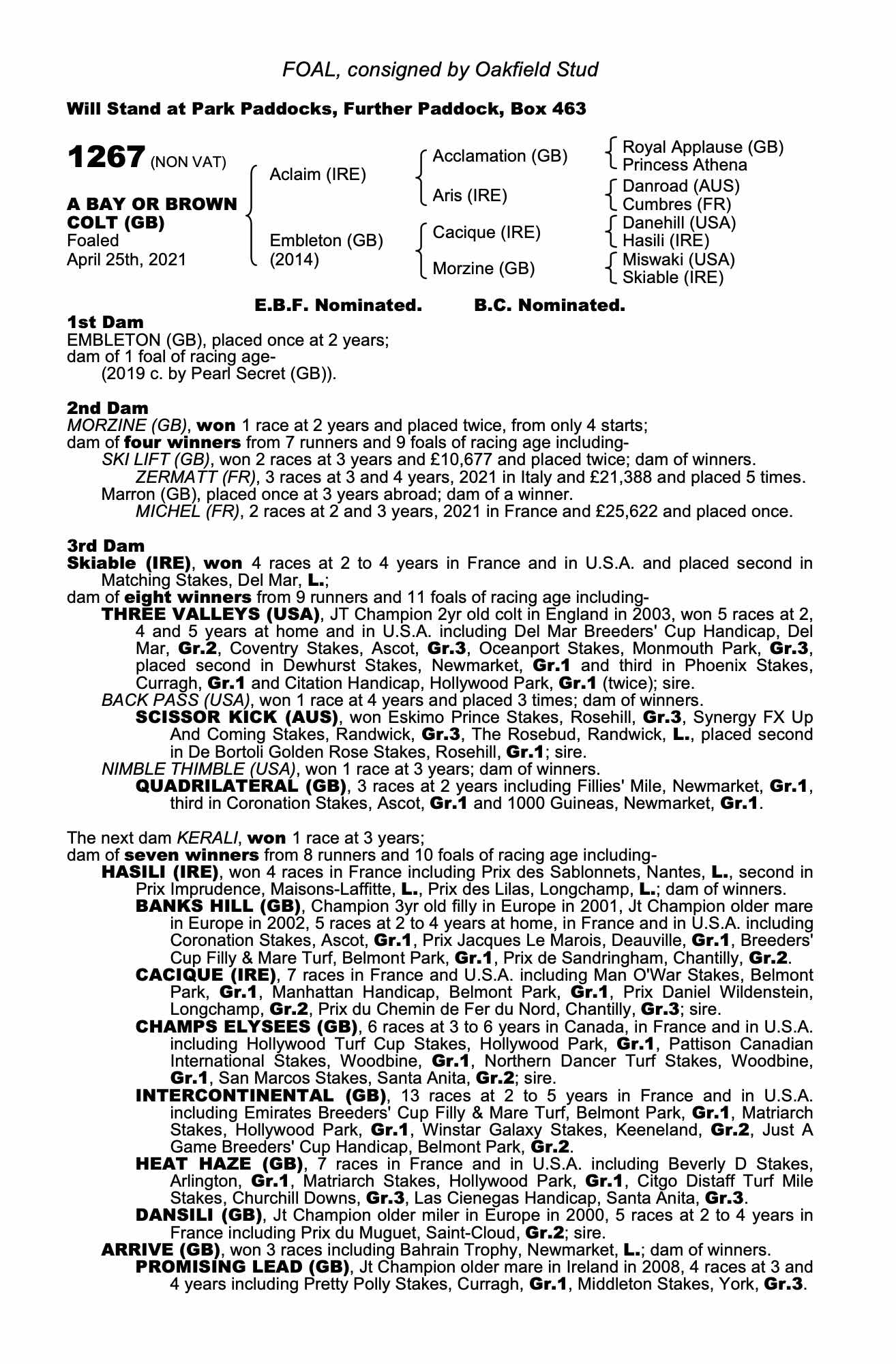 FOAL, consigned by Oakfield Stud

Will Stand at Park Paddocks, Further Paddock, Box 463

1267 (NON VAT)

A BAY OR BROWN COLT (GB)
Foaled
April 25th, 2021

Aclaim (IRE)

Embleton (GB)
(2014)

Acclamation (GB)

Aris (IRE)

Cacique (IRE)

Morzine (GB)

Royal Applause (GB)
Princess Athena

Danroad (AUS)
Cumbres (FR)

Danehill (USA)
Hasili (IRE)

Miswaki (USA)
Skiable (IRE)

E.B.F. Nominated. B.C. Nominated.

1st Dam
EMBLETON (GB), placed once at 2 years;
dam of 1 foal of racing age-
(2019 c. by Pearl Secret (GB)).

2nd Dam
MORZINE (GB), won 1 race at 2 years and placed twice, from only 4 starts;
dam of four winners from 7 runners and 9 foals of racing age including-
SKI LIFT (GB), won 2 races at 3 years and £10,677 and placed twice; dam of winners.
ZERMATT (FR), 3 races at 3 and 4 years, 2021 in Italy and £21,388 and placed 5 times.
Marron (GB), placed once at 3 years abroad; dam of a winner.
MICHEL (FR), 2 races at 2 and 3 years, 2021 in France and £25,622 and placed once.

3rd Dam
Skiable (IRE), won 4 races at 2 to 4 years in France and in U.S.A. and placed second in Matching Stakes, Del Mar, L.;
dam of eight winners from 9 runners and 11 foals of racing age including-
THREE VALLEYS (USA), JT Champion 2yr old colt in England in 2003, won 5 races at 2, 4 and 5 years at home and in U.S.A. including Del Mar Breeders' Cup Handicap, Del Mar, Gr.2, Coventry Stakes, Ascot, Gr.3, Oceanport Stakes, Monmouth Park, Gr.3, placed second in Dewhurst Stakes, Newmarket, Gr.1 and third in Phoenix Stakes, Curragh, Gr.1 and Citation Handicap, Hollywood Park, Gr.1 (twice); sire.
BACK PASS (USA), won 1 race at 4 years and placed 3 times; dam of winners.
SCISSOR KICK (AUS), won Eskimo Prince Stakes, Rosehill, Gr.3, Synergy FX Up And Coming Stakes, Randwick, Gr.3, The Rosebud, Randwick, L., placed second in De Bortoli Golden Rose Stakes, Rosehill, Gr.1; sire.
NIMBLE THIMBLE (USA), won 1 race at 3 years; dam of winners.
QUADRILATERAL (GB), 3 races at 2 years including Fillies' Mile, Newmarket, Gr.1, third in Coronation Stakes, Ascot, Gr.1 and 1000 Guineas, Newmarket, Gr.1.

The next dam KERALI, won 1 race at 3 years;
dam of seven winners from 8 runners and 10 foals of racing age including-
HASILI (IRE), won 4 races in France including Prix des Sablonnets, Nantes, L., second in Prix Imprudence, Maisons-Laffitte, L., Prix des Lilas, Longchamp, L.; dam of winners.
BANKS HILL (GB), Champion 3yr old filly in Europe in 2001, Jt Champion older mare in Europe in 2002, 5 races at 2 to 4 years at home, in France and in U.S.A. including Coronation Stakes, Ascot, Gr.1, Prix Jacques Le Marois, Deauville, Gr.1, Breeders' Cup Filly & Mare Turf, Belmont Park, Gr.1, Prix de Sandringham, Chantilly, Gr.2.
CACIQUE (IRE), 7 races in France and U.S.A. including Man O'War Stakes, Belmont Park, Gr.1, Manhattan Handicap, Belmont Park, Gr.1, Prix Daniel Wildenstein, Longchamp, Gr.2, Prix du Chemin de Fer du Nord, Chantilly, Gr.3; sire.
CHAMPS ELYSEES (GB), 6 races at 3 to 6 years in Canada, in France and in U.S.A. including Hollywood Turf Cup Stakes, Hollywood Park, Gr.1, Pattison Canadian International Stakes, Woodbine, Gr.1, Northern Dancer Turf Stakes, Woodbine, Gr.1, San Marcos Stakes, Santa Anita, Gr.2; sire.
INTERCONTINENTAL (GB), 13 races at 2 to 5 years in France and in U.S.A. including Emirates Breeders' Cup Filly & Mare Turf, Belmont Park, Gr.1, Matriarch Stakes, Hollywood Park, Gr.1, Winstar Galaxy Stakes, Keeneland, Gr.2, Just A Game Breeders' Cup Handicap, Belmont Park, Gr.2.
HEAT HAZE (GB), 7 races in France and in U.S.A. including Beverly D Stakes, Arlington, Gr.1, Matriarch Stakes, Hollywood Park, Gr.1, Citgo Distaff Turf Mile Stakes, Churchill Downs, Gr.3, Las Cienegas Handicap, Santa Anita, Gr.3.
DANSILI (GB), Jt Champion older miler in Europe in 2000, 5 races at 2 to 4 years in France including Prix du Muguet, Saint-Cloud, Gr.2; sire.
ARRIVE (GB), won 3 races including Bahrain Trophy, Newmarket, L.; dam of winners.
PROMISING LEAD (GB), Jt Champion older mare in Ireland in 2008, 4 races at 3 and 4 years including Pretty Polly Stakes, Curragh, Gr.1, Middleton Stakes, York, Gr.3.